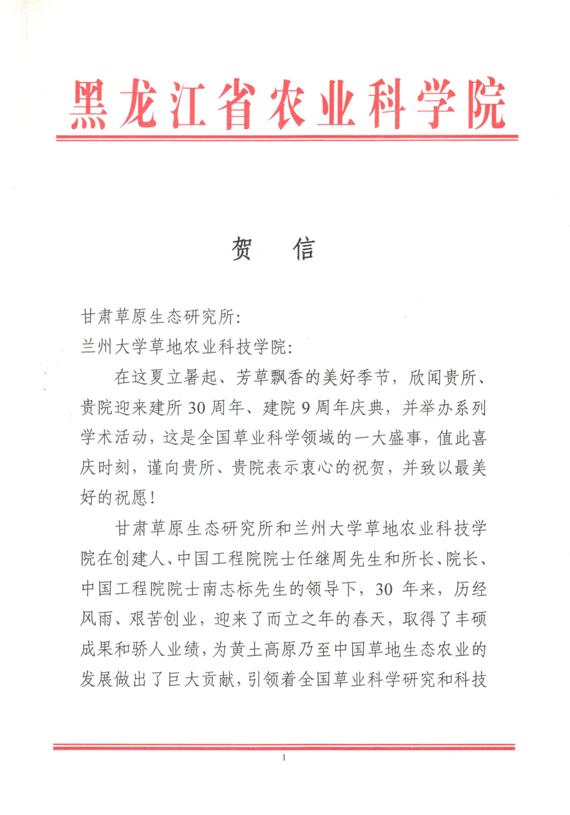 黑龙江省农业科学院

贺　信

甘肃草原生态研究所：

兰州大学草地农业科技学院：

在这夏立暑起、芳草飘香的美好季节，欣闻贵所、贵院迎来建所30周年、建院9周年庆典，并举办系列学术活动，这是全国草业科学领域的一大盛事，值此喜庆时刻，谨向贵所、贵院表示衷心的祝贺，并致以最美好的祝愿！

甘肃草原生态研究所和兰州大学草地农业科技学院在创建人、中国工程院院士任继周先生和所长、院长、中国工程院院士南志标先生的领导下，30年来，历经风雨、艰苦创业，迎来了而立之年的春天，取得了丰硕成果和骄人业绩，为黄土高原乃至中国草地生态农业的发展做出了巨大贡献，引领着全国草业科学研究和科技

1